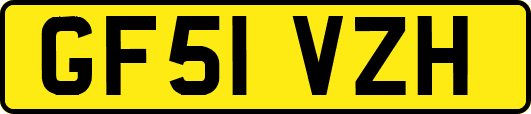 GF51 VZH